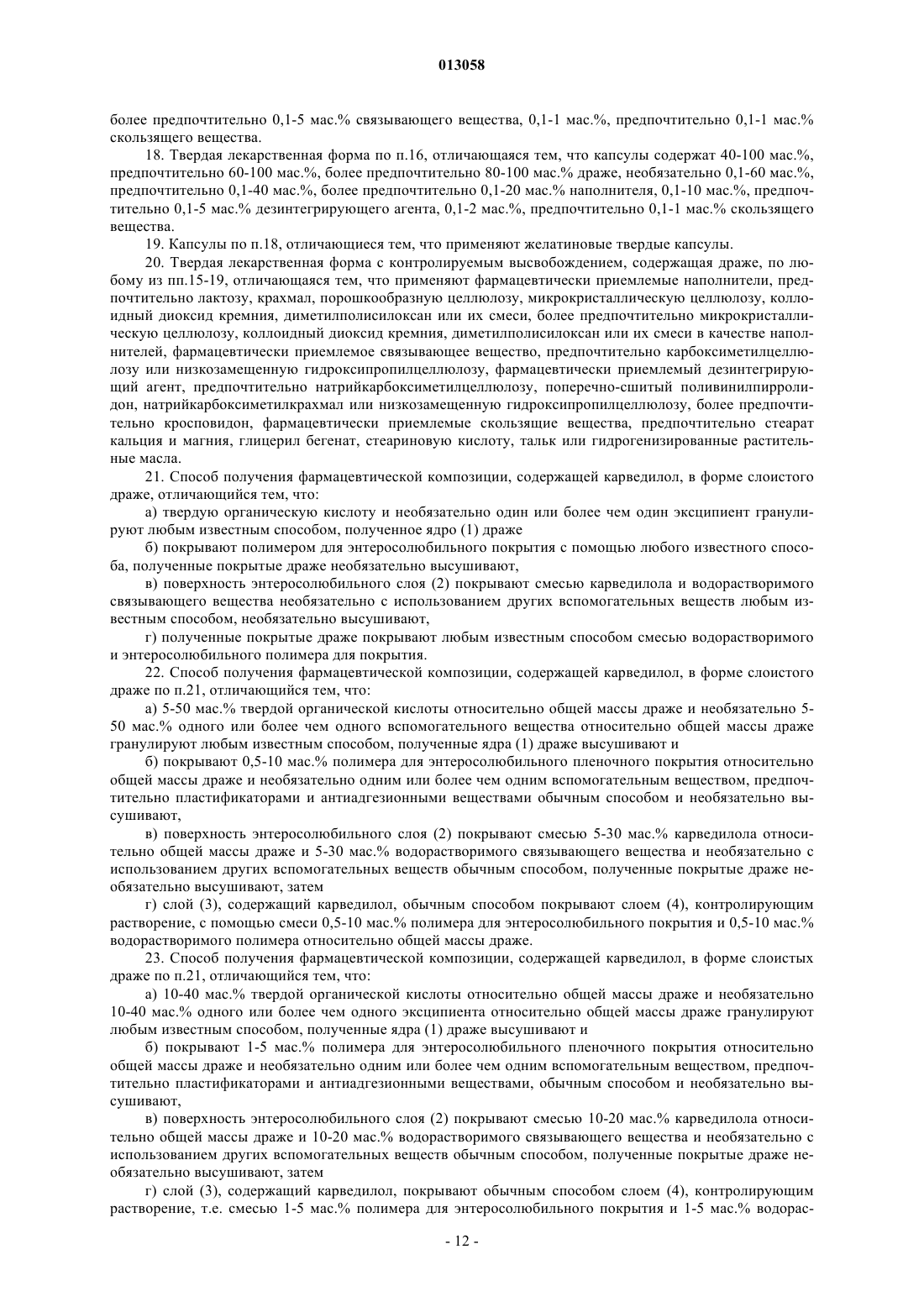 013058

более предпочтительно 0,1-5 мас.% связывающего вещества, 0,1-1 мас.%, предпочтительно 0,1-1 мас.% скользящего вещества.

18. Твердая лекарственная форма по п.16, отличающаяся тем, что капсулы содержат 40-100 мас.%, предпочтительно 60-100 мас.%, более предпочтительно 80-100 мас.% драже, необязательно 0,1-60 мас.%, предпочтительно 0,1-40 мас.%, более предпочтительно 0,1-20 мас.% наполнителя, 0,1-10 мас.%, предпочтительно 0,1-5 мас.% дезинтегрирующего агента, 0,1-2 мас.%, предпочтительно 0,1-1 мас.% скользящего вещества.

19. Капсулы по п.18, отличающиеся тем, что применяют желатиновые твердые капсулы.

20. Твердая лекарственная форма с контролируемым высвобождением, содержащая драже, по любому из пп.15-19, отличающаяся тем, что применяют фармацевтически приемлемые наполнители, предпочтительно лактозу, крахмал, порошкообразную целлюлозу, микрокристаллическую целлюлозу, коллоидный диоксид кремния, диметилполисилоксан или их смеси, более предпочтительно микрокристаллическую целлюлозу, коллоидный диоксид кремния, диметилполисилоксан или их смеси в качестве наполнителей, фармацевтически приемлемое связывающее вещество, предпочтительно карбоксиметилцеллюлозу или низкозамещенную гидроксипропилцеллюлозу, фармацевтически приемлемый дезинтегрирующий агент, предпочтительно натрийкарбоксиметилцеллюлозу, поперечно-сшитый поливинилпирролидон, натрийкарбоксиметилкрахмал или низкозамещенную гидроксипропилцеллюлозу, более предпочтительно кросповидон, фармацевтически приемлемые скользящие вещества, предпочтительно стеарат кальция и магния, глицерил бегенат, стеариновую кислоту, тальк или гидрогенизированные растительные масла.

21. Способ получения фармацевтической композиции, содержащей карведилол, в форме слоистого драже, отличающийся тем, что:

а) твердую органическую кислоту и необязательно один или более чем один эксципиент гранулируют любым известным способом, полученное ядро (1) драже

б) покрывают полимером для энтеросолюбильного покрытия с помощью любого известного способа, полученные покрытые драже необязательно высушивают,

в) поверхность энтеросолюбильного слоя (2) покрывают смесью карведилола и водорастворимого связывающего вещества необязательно с использованием других вспомогательных веществ любым известным способом, необязательно высушивают,

г) полученные покрытые драже покрывают любым известным способом смесью водорастворимого и энтеросолюбильного полимера для покрытия.

22. Способ получения фармацевтической композиции, содержащей карведилол, в форме слоистого драже по п.21, отличающийся тем, что:

а) 5-50 мас.% твердой органической кислоты относительно общей массы драже и необязательно 5-50 мас.% одного или более чем одного вспомогательного вещества относительно общей массы драже гранулируют любым известным способом, полученные ядра (1) драже высушивают и

б) покрывают 0,5-10 мас.% полимера для энтеросолюбильного пленочного покрытия относительно общей массы драже и необязательно одним или более чем одним вспомогательным веществом, предпочтительно пластификаторами и антиадгезионными веществами обычным способом и необязательно высушивают,

в) поверхность энтеросолюбильного слоя (2) покрывают смесью 5-30 мас.% карведилола относительно общей массы драже и 5-30 мас.% водорастворимого связывающего вещества и необязательно с использованием других вспомогательных веществ обычным способом, полученные покрытые драже необязательно высушивают, затем

г) слой (3), содержащий карведилол, обычным способом покрывают слоем (4), контролирующим растворение, с помощью смеси 0,5-10 мас.% полимера для энтеросолюбильного покрытия и 0,5-10 мас.% водорастворимого полимера относительно общей массы драже.

23. Способ получения фармацевтической композиции, содержащей карведилол, в форме слоистых драже по п.21, отличающийся тем, что:

а) 10-40 мас.% твердой органической кислоты относительно общей массы драже и необязательно 10-40 мас.% одного или более чем одного эксципиента относительно общей массы драже гранулируют любым известным способом, полученные ядра (1) драже высушивают и

б) покрывают 1-5 мас.% полимера для энтеросолюбильного пленочного покрытия относительно общей массы драже и необязательно одним или более чем одним вспомогательным веществом, предпочтительно пластификаторами и антиадгезионными веществами, обычным способом и необязательно высушивают,

в) поверхность энтеросолюбильного слоя (2) покрывают смесью 10-20 мас.% карведилола относительно общей массы драже и 10-20 мас.% водорастворимого связывающего вещества и необязательно с использованием других вспомогательных веществ обычным способом, полученные покрытые драже необязательно высушивают, затем

г) слой (3), содержащий карведилол, покрывают обычным способом слоем (4), контролирующим растворение, т.е. смесью 1-5 мас.% полимера для энтеросолюбильного покрытия и 1-5 мас.% водорас-

- 12 -